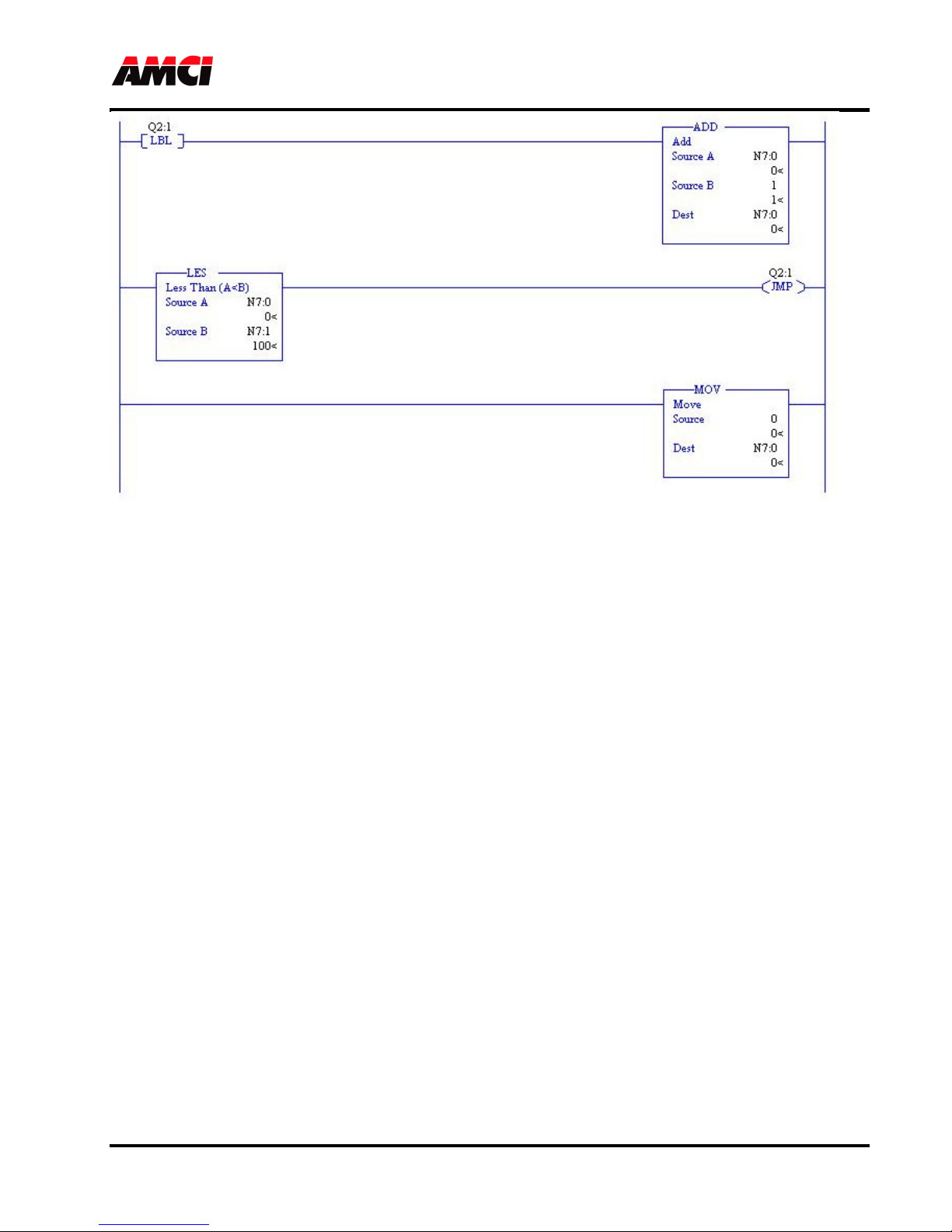 AMCI

Q2:1
LBL

ADD
Add
Source A N7:0
0<
Source B 1
1<
Dest N7:0
0<

LES
Less Than (A<B)
Source A N7:0
0<
Source B N7:1
100<

Q2:1
JMP

MOV
Move
Source 0
0<
Dest N7:0
0<